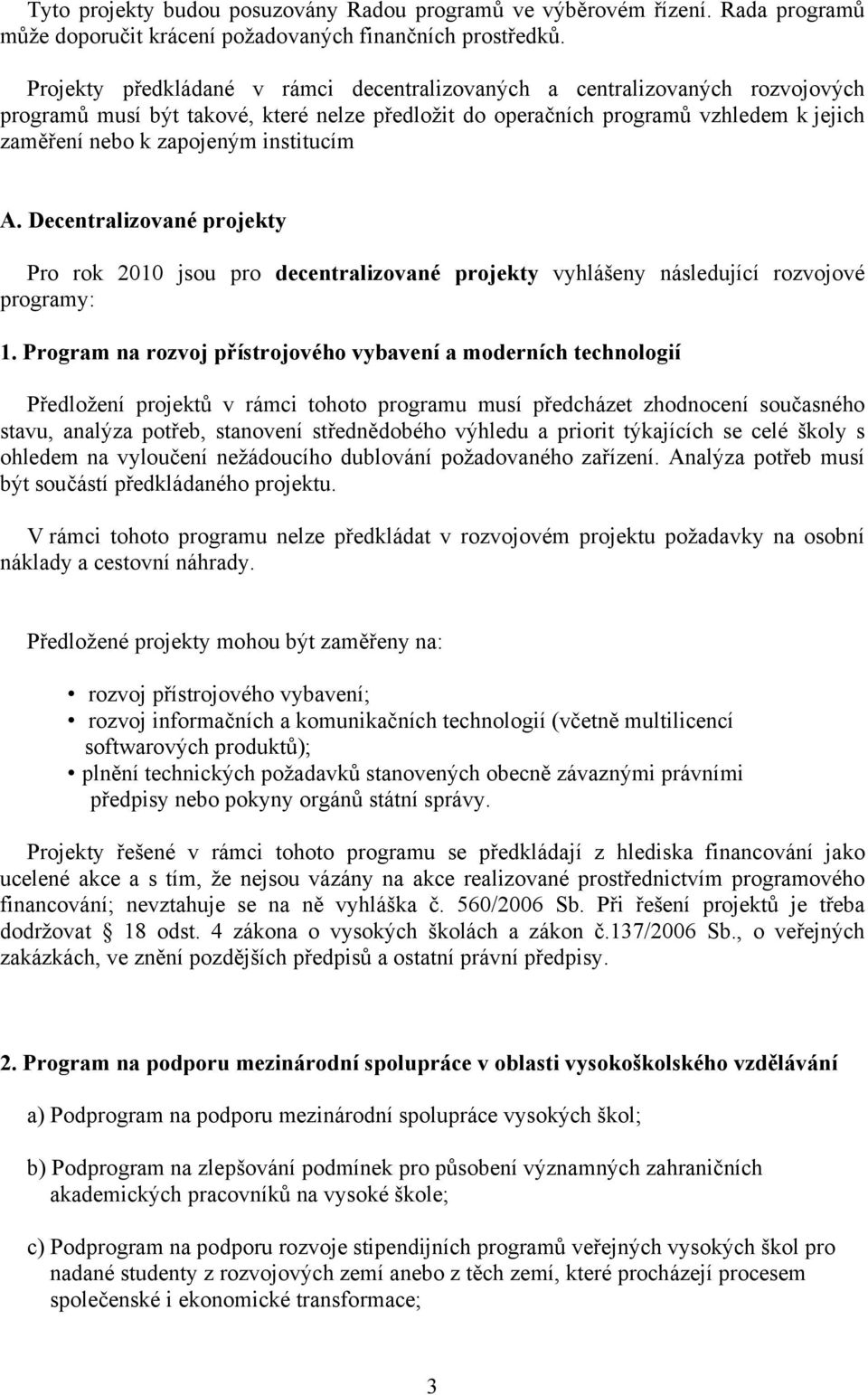 Tyto projekty budou posuzovány Radou programů ve výběrovém řízení. Rada programů může doporučit krácení požadovaných finančních prostředků.

Projekty předkládané v rámci decentralizovaných a centralizovaných rozvojových programů musí být takové, které nelze předložit do operačních programů vzhledem k jejich zaměření nebo k zapojeným institucím

A. Decentralizované projekty

Pro rok 2010 jsou pro decentralizované projekty vyhlášeny následující rozvojové programy:

1. Program na rozvoj přístrojového vybavení a moderních technologií

Předložení projektů v rámci tohoto programu musí předcházet zhodnocení současného stavu, analýza potřeb, stanovení střednědobého výhledu a priorit týkajících se celé školy s ohledem na vyloučení nežádoucího dublování požadovaného zařízení. Analýza potřeb musí být součástí předkládaného projektu.

V rámci tohoto programu nelze předkládat v rozvojovém projektu požadavky na osobní náklady a cestovní náhrady.

Předložené projekty mohou být zaměřeny na:

• rozvoj přístrojového vybavení;
• rozvoj informačních a komunikačních technologií (včetně multilicencí softwarových produktů);
• plnění technických požadavků stanovených obecně závaznými právními předpisy nebo pokyny orgánů státní správy.

Projekty řešené v rámci tohoto programu se předkládají z hlediska financování jako ucelené akce a s tím, že nejsou vázány na akce realizované prostřednictvím programového financování; nevztahuje se na ně vyhláška č. 560/2006 Sb. Při řešení projektů je třeba dodržovat § 18 odst. 4 zákona o vysokých školách a zákon č.137/2006 Sb., o veřejných zakázkách, ve znění pozdějších předpisů a ostatní právní předpisy.

2. Program na podporu mezinárodní spolupráce v oblasti vysokoškolského vzdělávání

a) Podprogram na podporu mezinárodní spolupráce vysokých škol;

b) Podprogram na zlepšování podmínek pro působení významných zahraničních akademických pracovníků na vysoké škole;

c) Podprogram na podporu rozvoje stipendijních programů veřejných vysokých škol pro nadané studenty z rozvojových zemí anebo z těch zemí, které procházejí procesem společenské i ekonomické transformace;

3